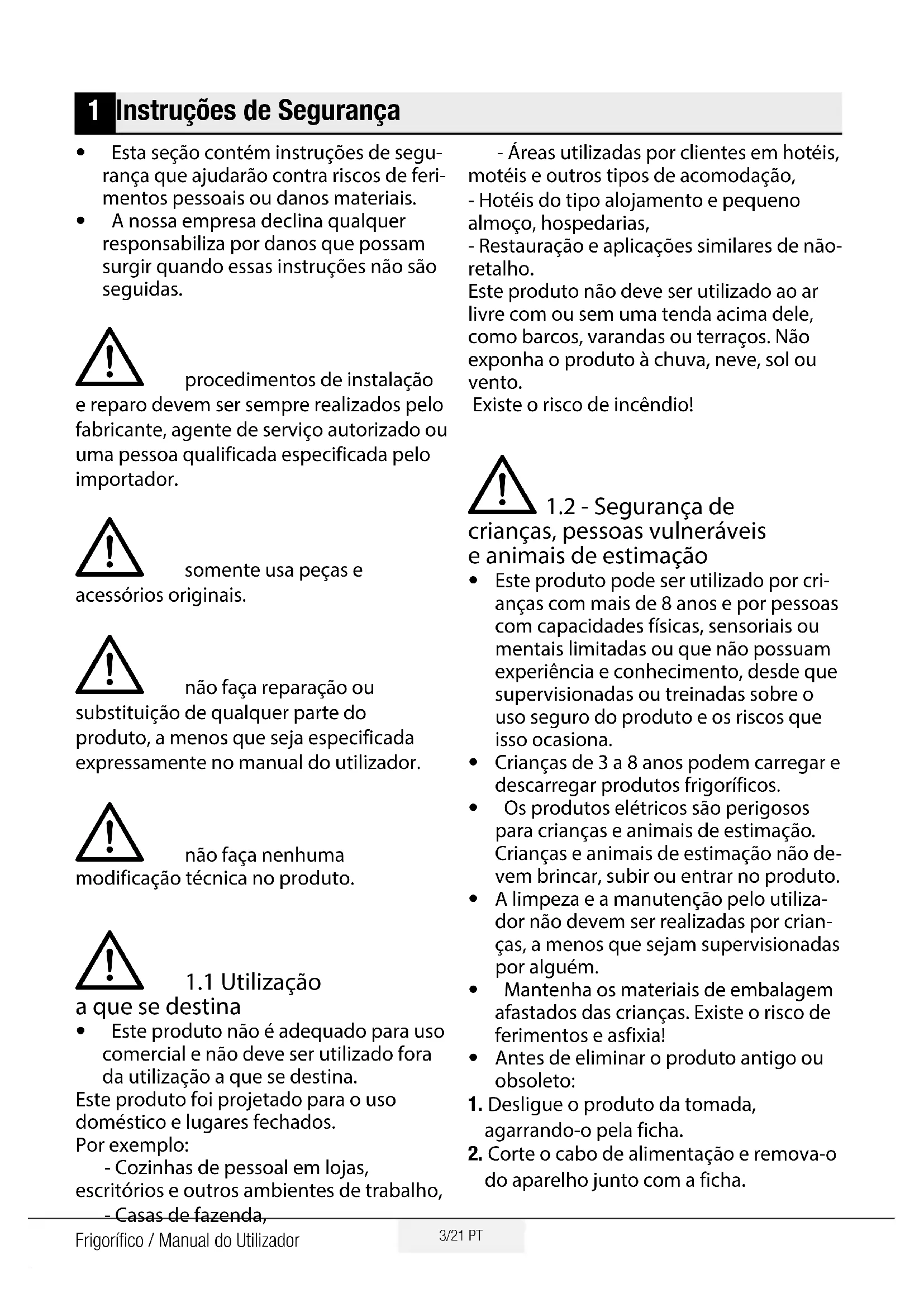 1 Instruções de Segurança

• Esta seção contém instruções de segurança que ajudarão contra riscos de ferimentos pessoais ou danos materiais.
• A nossa empresa declina qualquer responsabiliza por danos que possam surgir quando essas instruções não são seguidas.

procedimentos de instalação e reparo devem ser sempre realizados pelo fabricante, agente de serviço autorizado ou uma pessoa qualificada especificada pelo importador.

somente usa peças e acessórios originais.

não faça reparação ou substituição de qualquer parte do produto, a menos que seja especificada expressamente no manual do utilizador.

não faça nenhuma modificação técnica no produto.

1.1 Utilização a que se destina
• Este produto não é adequado para uso comercial e não deve ser utilizado fora da utilização a que se destina.
Este produto foi projetado para o uso doméstico e lugares fechados.
Por exemplo:
- Cozinhas de pessoal em lojas, escritórios e outros ambientes de trabalho,
- Casas de fazenda,
- Áreas utilizadas por clientes em hotéis, motéis e outros tipos de acomodação,
- Hotéis do tipo alojamento e pequeno almoço, hospedarias,
- Restauração e aplicações similares de não-retalho.
Este produto não deve ser utilizado ao ar livre com ou sem uma tenda acima dele, como barcos, varandas ou terraços. Não exponha o produto à chuva, neve, sol ou vento.
Existe o risco de incêndio!

1.2 - Segurança de crianças, pessoas vulneráveis e animais de estimação
• Este produto pode ser utilizado por crianças com mais de 8 anos e por pessoas com capacidades físicas, sensoriais ou mentais limitadas ou que não possuam experiência e conhecimento, desde que supervisionadas ou treinadas sobre o uso seguro do produto e os riscos que isso ocasiona.
• Crianças de 3 a 8 anos podem carregar e descarregar produtos frigoríficos.
• Os produtos elétricos são perigosos para crianças e animais de estimação. Crianças e animais de estimação não devem brincar, subir ou entrar no produto.
• A limpeza e a manutenção pelo utilizador não devem ser realizadas por crianças, a menos que sejam supervisionadas por alguém.
• Mantenha os materiais de embalagem afastados das crianças. Existe o risco de ferimentos e asfixia!
• Antes de eliminar o produto antigo ou obsoleto:
1. Desligue o produto da tomada, agarrando-o pela ficha.
2. Corte o cabo de alimentação e remova-o do aparelho junto com a ficha.

Frigorífico / Manual do Utilizador 3/21 PT